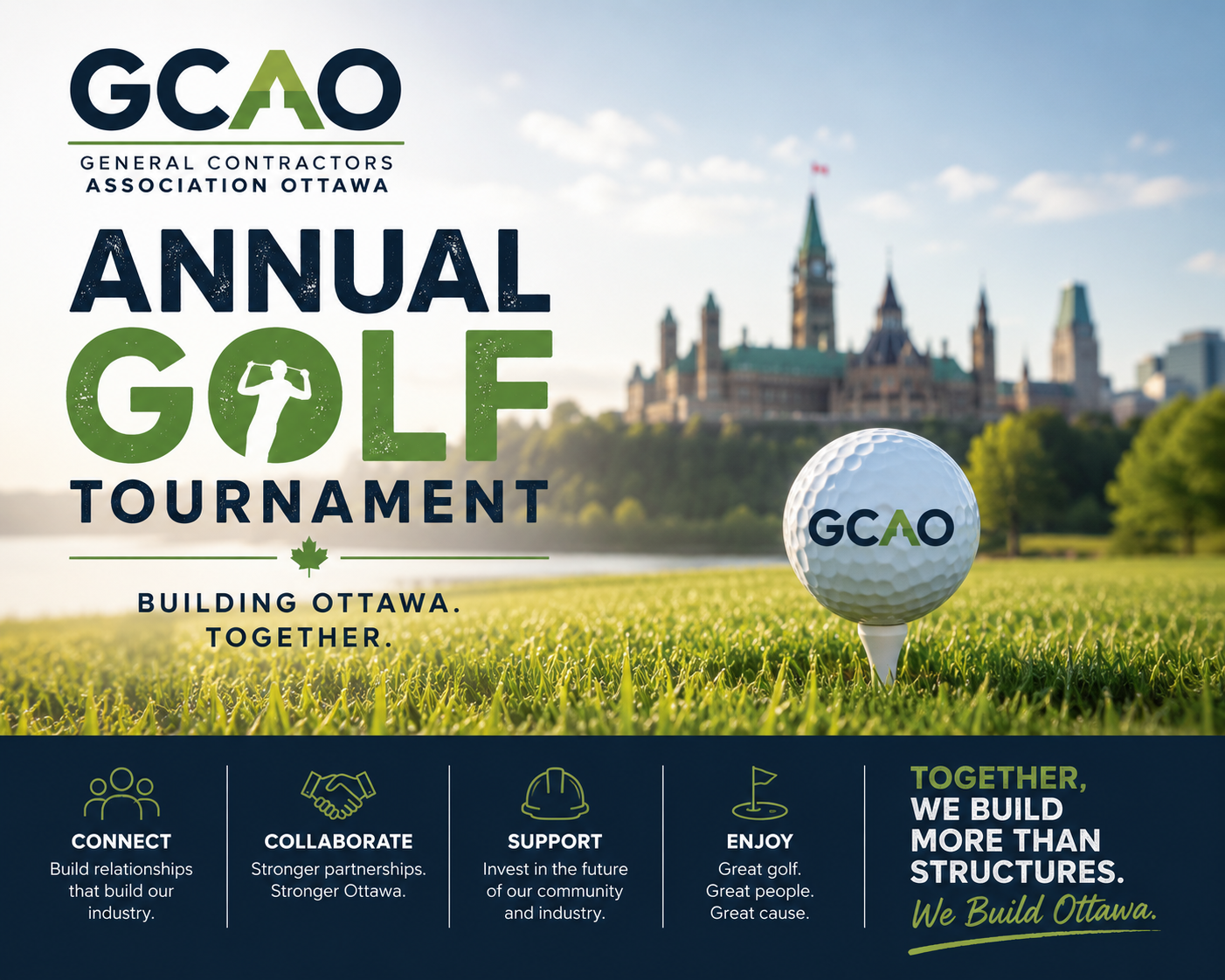 GCAO

GENERAL CONTRACTORS ASSOCIATION OTTAWA

ANNUAL GOLF TOURNAMENT

BUILDING OTTAWA. TOGETHER.

GCAO

CONNECT
Build relationships that build our industry.

COLLABORATE
Stronger partnerships. Stronger Ottawa.

SUPPORT
Invest in the future of our community and industry.

ENJOY
Great golf. Great people. Great cause.

TOGETHER, WE BUILD MORE THAN STRUCTURES.
We Build Ottawa.